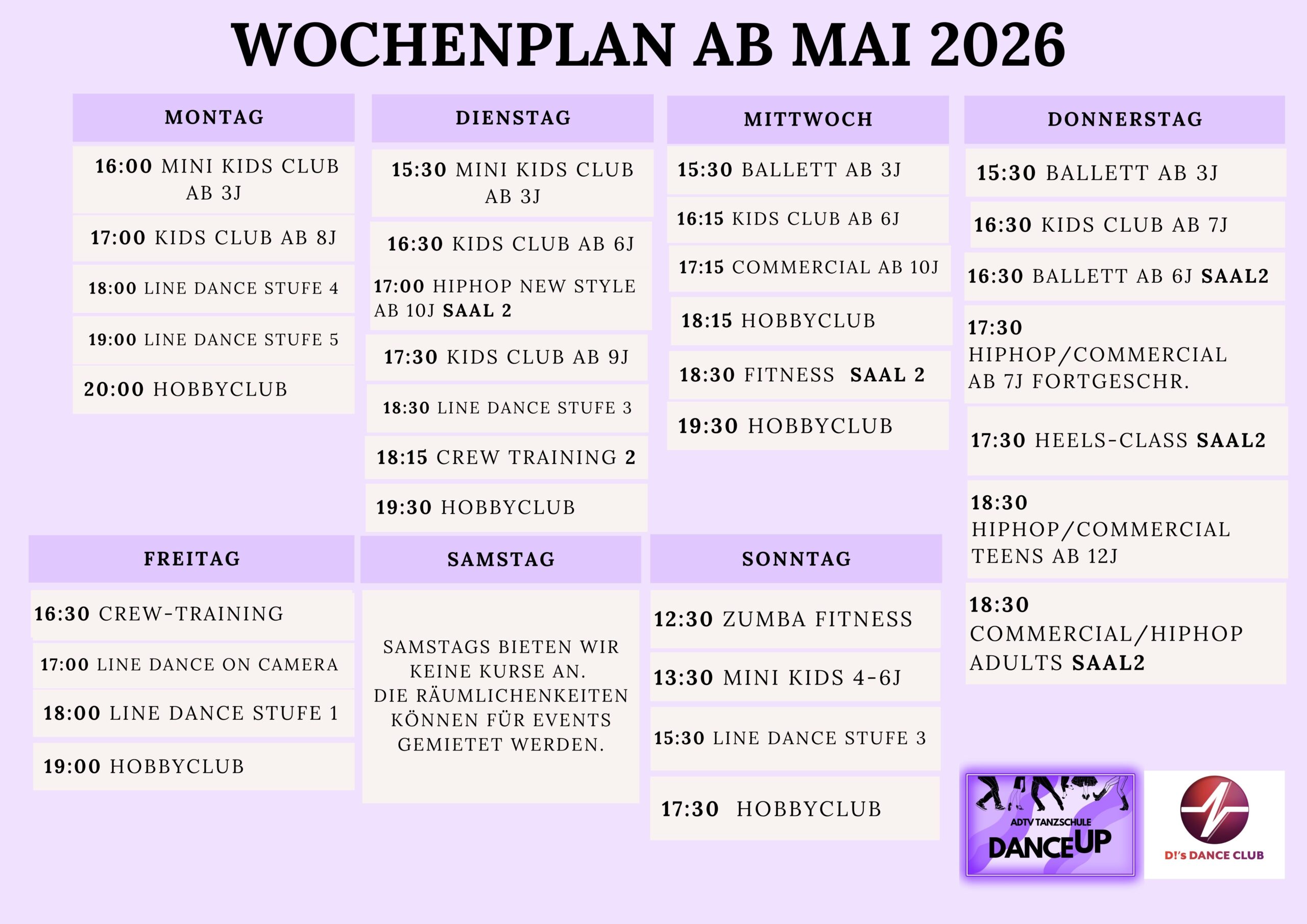 WOCHENPLAN AB MAI 2026

MONTAG

16:00 MINI KIDS CLUB AB 3J

17:00 KIDS CLUB AB 8J

18:00 LINE DANCE STUFE 4

19:00 LINE DANCE STUFE 5

20:00 HOBBYCLUB

DIENSTAG

15:30 MINI KIDS CLUB AB 3J

16:30 KIDS CLUB AB 6J

17:00 HIPHOP NEW STYLE AB 10J SAAL 2

17:30 KIDS CLUB AB 9J

18:30 LINE DANCE STUFE 3

18:15 CREW TRAINING 2

19:30 HOBBYCLUB

MITTWOCH

15:30 BALLETT AB 3J

16:15 KIDS CLUB AB 6J

17:15 COMMERCIAL AB 10J

18:15 HOBBYCLUB

18:30 FITNESS SAAL 2

19:30 HOBBYCLUB

DONNERSTAG

15:30 BALLETT AB 3J

16:30 KIDS CLUB AB 7J

16:30 BALLETT AB 6J SAAL2

17:30 HIPHOP/COMMERCIAL AB 7J FORTGESCHR.

17:30 HEELS-CLASS SAAL2

18:30 HIPHOP/COMMERCIAL TEENS AB 12J

18:30 COMMERCIAL/HIPHOP ADULTS SAAL2

FREITAG

16:30 CREW-TRAINING

17:00 LINE DANCE ON CAMERA

18:00 LINE DANCE STUFE 1

19:00 HOBBYCLUB

SAMSTAG

SAMSTAGS BIETEN WIR KEINE KURSE AN. DIE RÄUMLICHENKEITEN KÖNNEN FÜR EVENTS GEMIETET WERDEN.

SONNTAG

12:30 ZUMBA FITNESS

13:30 MINI KIDS 4-6J

15:30 LINE DANCE STUFE 3

17:30 HOBBYCLUB

ADTV TANZSCHULE DANCEUP

D!'s DANCE CLUB